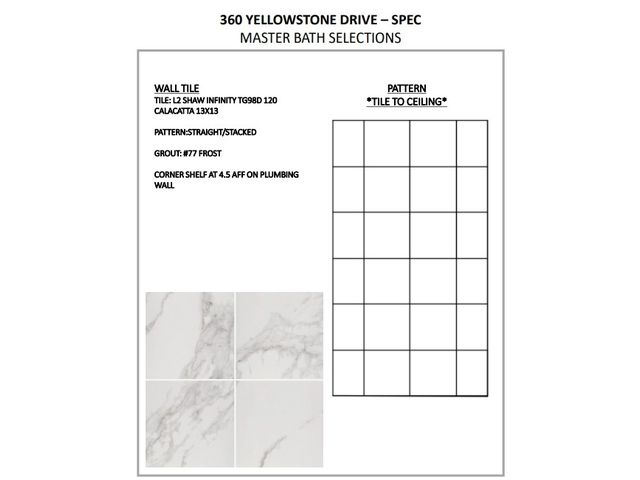 360 YELLOWSTONE DRIVE – SPEC
MASTER BATH SELECTIONS

WALL TILE
TILE: L2 SHAW INFINITY TG98D 120 CALACATTA 13X13

PATTERN:STRAIGHT/STACKED

GROUT: #77 FROST

CORNER SHELF AT 4.5 AFF ON PLUMBING WALL

PATTERN
*TILE TO CEILING*